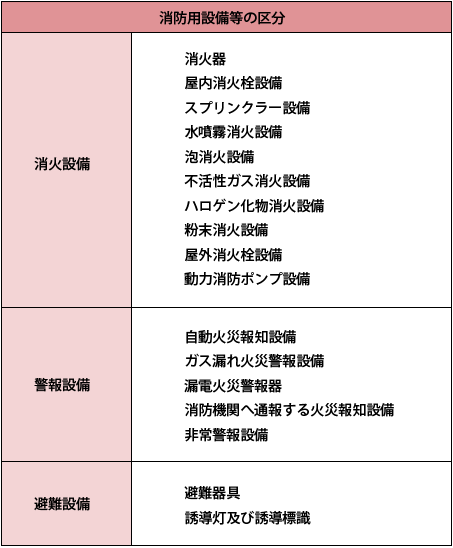 | 消防用設備等の区分 | |
|---|---|
| 消火設備 | 消火器<br>屋内消火栓設備<br>スプリンクラー設備<br>水噴霧消火設備<br>泡消火設備<br>不活性ガス消火設備<br>ハロゲン化物消火設備<br>粉末消火設備<br>屋外消火栓設備<br>動力消防ポンプ設備 |
| 警報設備 | 自動火災報知設備<br>ガス漏れ火災警報設備<br>漏電火災警報器<br>消防機関へ通報する火災報知設備<br>非常警報設備 |
| 避難設備 | 避難器具<br>誘導灯及び誘導標識 |